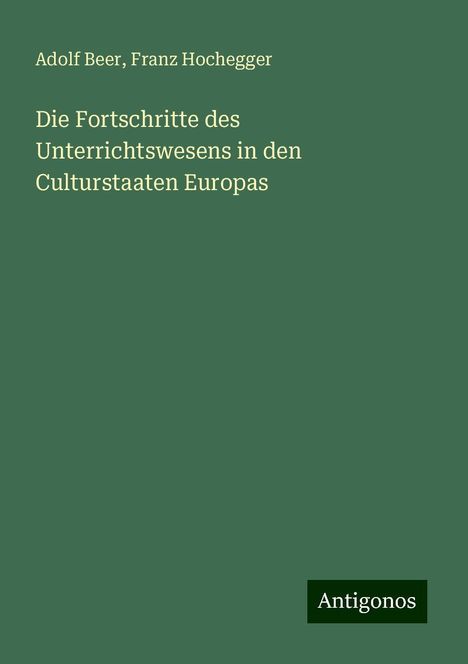 Adolf Beer, Franz Hochegger

Die Fortschritte des Unterrichtswesens in den Culturstaaten Europas

Antigonos